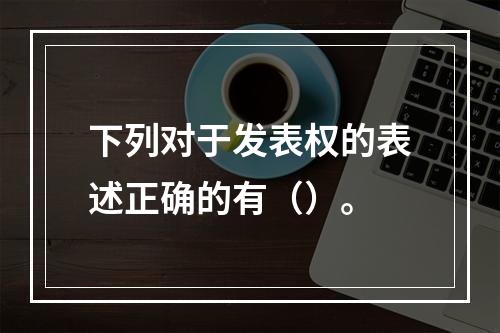 下列对于发表权的表述正确的有（）。